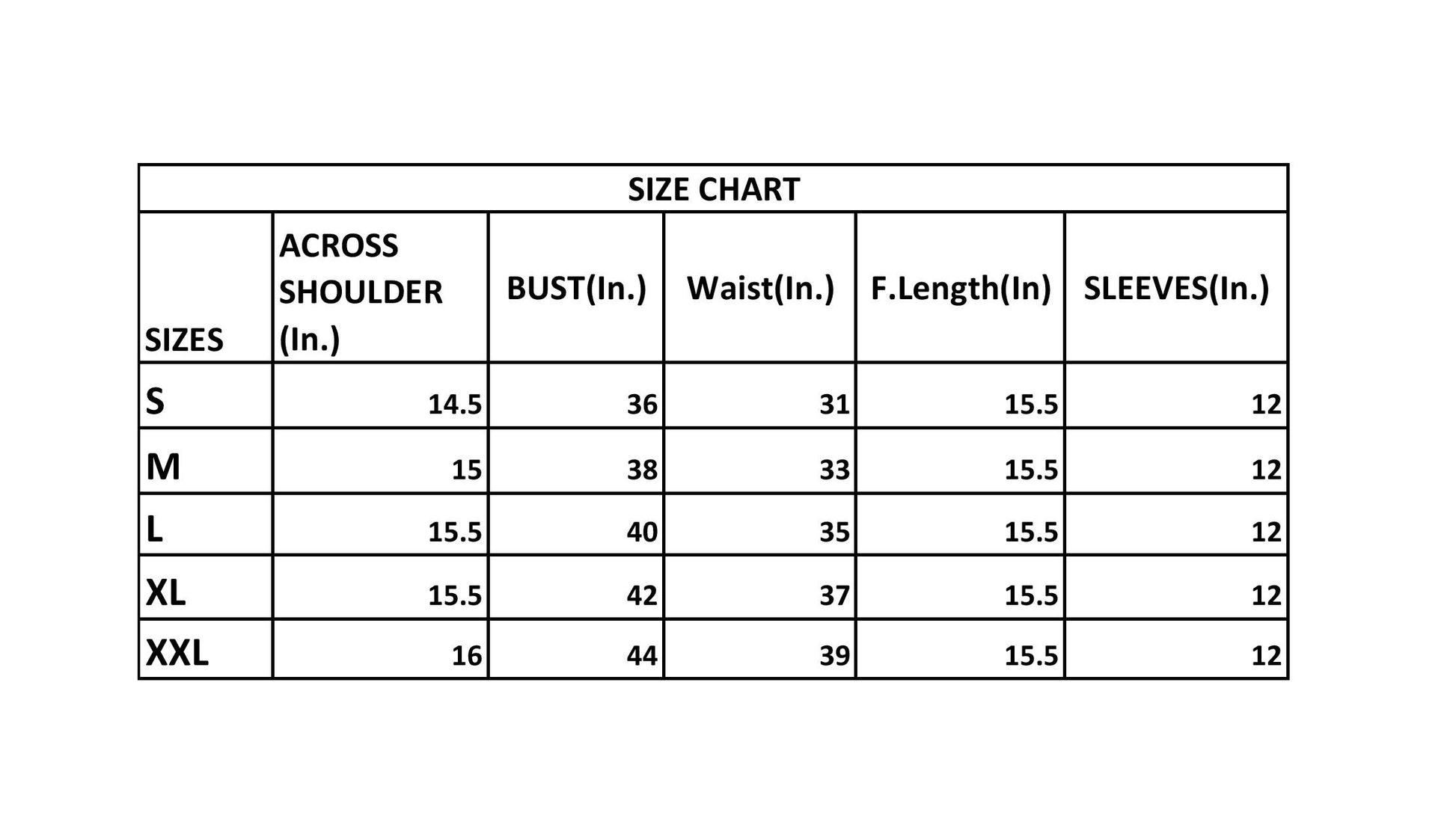 SIZE CHART

| SIZES | ACROSS SHOULDER (In.) | BUST(In.) | Waist(In.) | F.Length(In) | SLEEVES(In.) |
|---|---|---|---|---|---|
| S | 14.5 | 36 | 31 | 15.5 | 12 |
| M | 15 | 38 | 33 | 15.5 | 12 |
| L | 15.5 | 40 | 35 | 15.5 | 12 |
| XL | 15.5 | 42 | 37 | 15.5 | 12 |
| XXL | 16 | 44 | 39 | 15.5 | 12 |